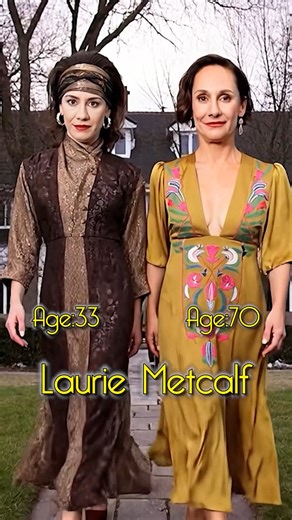 Age:33

Age:70

Laurie Metcalf